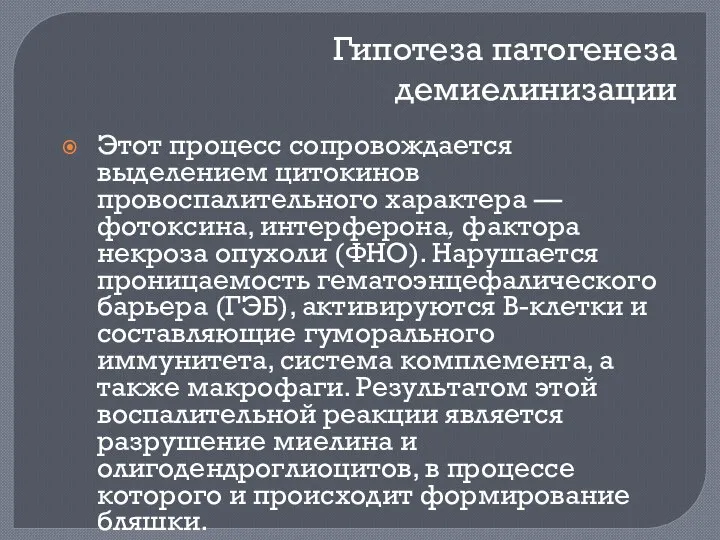 Гипотеза патогенеза демиелинизации

Этот процесс сопровождается выделением цитокинов провоспалительного характера — фотоксина, интерферона, фактора некроза опухоли (ФНО). Нарушается проницаемость гематоэнцефалического барьера (ГЭБ), активируются В-клетки и составляющие гуморального иммунитета, система комплемента, а также макрофаги. Результатом этой воспалительной реакции является разрушение миелина и олигодендроглиоцитов, в процессе которого и происходит формирование бляшки.